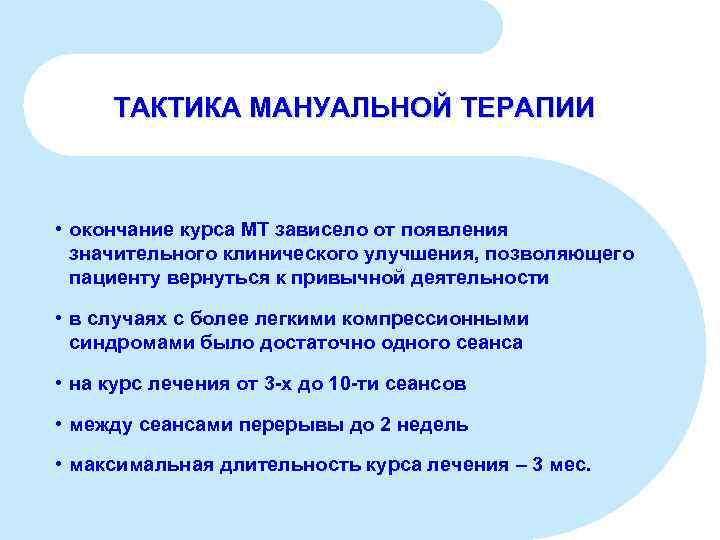 ТАКТИКА МАНУАЛЬНОЙ ТЕРАПИИ

• окончание курса МТ зависело от появления значительного клинического улучшения, позволяющего пациенту вернуться к привычной деятельности

• в случаях с более легкими компрессионными синдромами было достаточно одного сеанса

• на курс лечения от 3-х до 10-ти сеансов

• между сеансами перерывы до 2 недель

• максимальная длительность курса лечения – 3 мес.